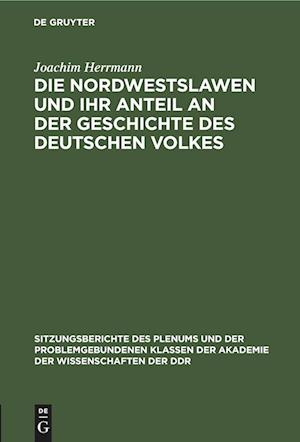 DE GRUYTER

Joachim Herrmann

DIE NORDWESTSLAWEN UND IHR ANTEIL AN DER GESCHICHTE DES DEUTSCHEN VOLKES

SITZUNGSBERICHTE DES PLENUMS UND DER PROBLEMGEBUNDENEN KLASSEN DER AKADEMIE DER WISSENSCHAFTEN DER DDR

DE G